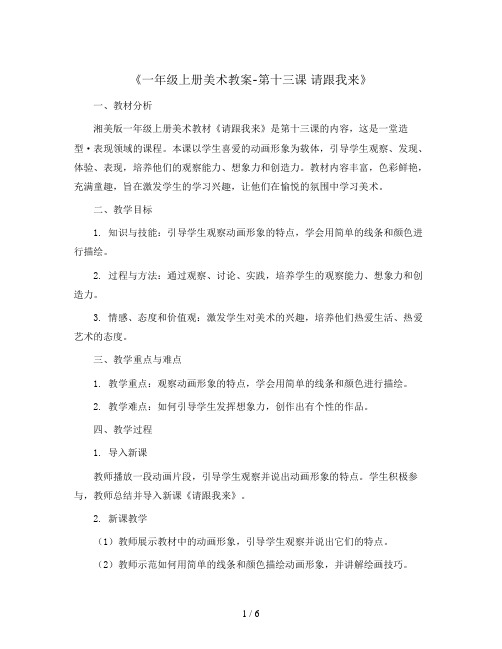 《一年级上册美术教案-第十三课 请跟我来》

一、教材分析

湘美版一年级上册美术教材《请跟我来》是第十三课的内容，这是一堂造型·表现领域的课程。本课以学生喜爱的动画形象为载体，引导学生观察、发现、体验、表现，培养他们的观察能力、想象力和创造力。教材内容丰富，色彩鲜艳，充满童趣，旨在激发学生的学习兴趣，让他们在愉悦的氛围中学习美术。

二、教学目标

1. 知识与技能：引导学生观察动画形象的特点，学会用简单的线条和颜色进行描绘。

2. 过程与方法：通过观察、讨论、实践，培养学生的观察能力、想象力和创造力。

3. 情感、态度和价值观：激发学生对美术的兴趣，培养他们热爱生活、热爱艺术的态度。

三、教学重点与难点

1. 教学重点：观察动画形象的特点，学会用简单的线条和颜色进行描绘。

2. 教学难点：如何引导学生发挥想象力，创作出有个性的作品。

四、教学过程

1. 导入新课

教师播放一段动画片段，引导学生观察并说出动画形象的特点。学生积极参与，教师总结并导入新课《请跟我来》。

2. 新课教学

（1）教师展示教材中的动画形象，引导学生观察并说出它们的特点。

（2）教师示范如何用简单的线条和颜色描绘动画形象，并讲解绘画技巧。

1 / 6